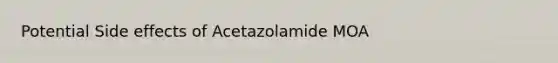 Potential Side effects of Acetazolamide MOA